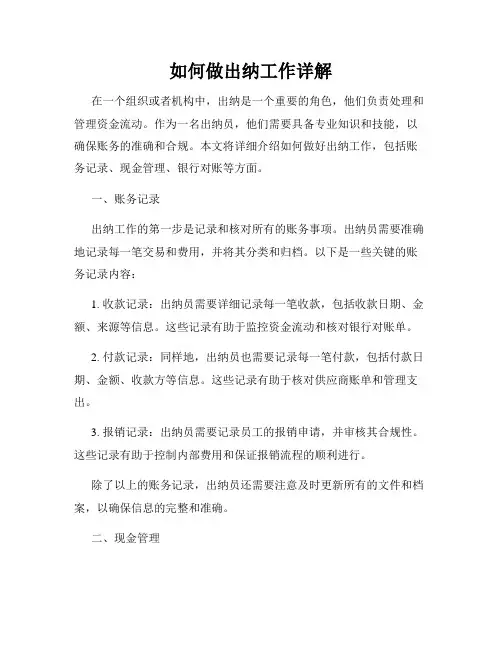 如何做出纳工作详解

在一个组织或者机构中，出纳是一个重要的角色，他们负责处理和管理资金流动。作为一名出纳员，他们需要具备专业知识和技能，以确保账务的准确和合规。本文将详细介绍如何做好出纳工作，包括账务记录、现金管理、银行对账等方面。

一、账务记录

出纳工作的第一步是记录和核对所有的账务事项。出纳员需要准确地记录每一笔交易和费用，并将其分类和归档。以下是一些关键的账务记录内容：

1. 收款记录：出纳员需要详细记录每一笔收款，包括收款日期、金额、来源等信息。这些记录有助于监控资金流动和核对银行对账单。

2. 付款记录：同样地，出纳员也需要记录每一笔付款，包括付款日期、金额、收款方等信息。这些记录有助于核对供应商账单和管理支出。

3. 报销记录：出纳员需要记录员工的报销申请，并审核其合规性。这些记录有助于控制内部费用和保证报销流程的顺利进行。

除了以上的账务记录，出纳员还需要注意及时更新所有的文件和档案，以确保信息的完整和准确。

二、现金管理